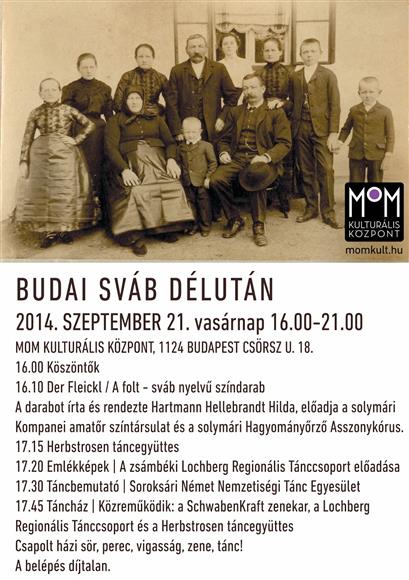 MOM
KULTURÁLIS KÖZPONT
momkult.hu

BUDAI SVÁB DÉLUTÁN
2014. SZEPTEMBER 21. vasárnap 16.00-21.00
MOM KULTURÁLIS KÖZPONT, 1124 BUDAPEST CSÖRSZ U. 18.
16.00 Köszöntők
16.10 Der Fleickl / A folt - sváb nyelvű színdarab
A darabot írta és rendezte Hartmann Hellebrandt Hilda, előadja a solymári Kompanei amatőr színtársulat és a solymári Hagyományőrző Asszonykórus.
17.15 Herbstrosen táncegyüttes
17.20 Emlékképek | A zsámbéki Lochberg Regionális Tánccsoport előadása
17.30 Táncbemutató | Soroksári Német Nemzetiségi Tánc Egyesület
17.45 Táncház | Közreműködik: a SchwabenKraft zenekar, a Lochberg Regionális Tánccsoport és a Herbstrosen táncegyüttes
Csapolt házi sör, perec, vigasság, zene, tánc!
A belépés díjtalan.